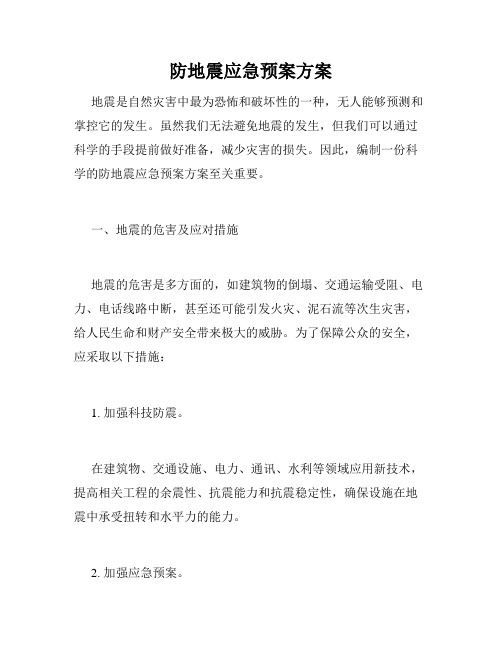 防地震应急预案方案

地震是自然灾害中最为恐怖和破坏性的一种，无人能够预测和掌控它的发生。虽然我们无法避免地震的发生，但我们可以通过科学的手段提前做好准备，减少灾害的损失。因此，编制一份科学的防地震应急预案方案至关重要。

一、地震的危害及应对措施

地震的危害是多方面的，如建筑物的倒塌、交通运输受阻、电力、电话线路中断，甚至还可能引发火灾、泥石流等次生灾害，给人民生命和财产安全带来极大的威胁。为了保障公众的安全，应采取以下措施：

1. 加强科技防震。

在建筑物、交通设施、电力、通讯、水利等领域应用新技术，提高相关工程的余震性、抗震能力和抗震稳定性，确保设施在地震中承受扭转和水平力的能力。

2. 加强应急预案。